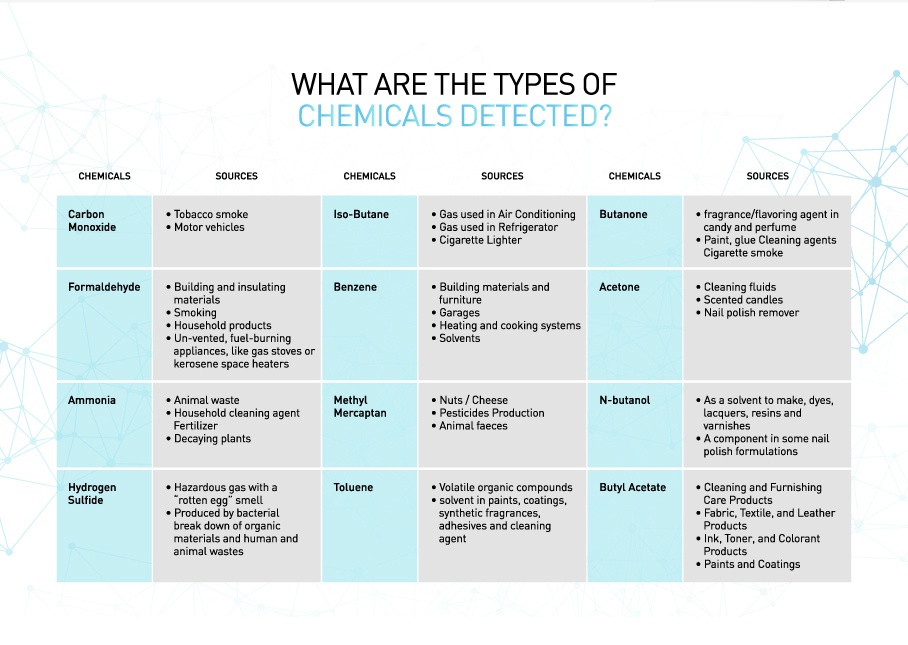 WHAT ARE THE TYPES OF
CHEMICALS DETECTED?

| CHEMICALS | SOURCES | CHEMICALS | SOURCES | CHEMICALS | SOURCES |
|---|---|---|---|---|---|
| Carbon Monoxide | • Tobacco smoke • Motor vehicles | Iso-Butane | • Gas used in Air Conditioning • Gas used in Refrigerator • Cigarette Lighter | Butanone | • fragrance/flavoring agent in candy and perfume • Paint, glue Cleaning agents Cigarette smoke |
| Formaldehyde | • Building and insulating materials • Smoking • Household products • Un-vented, fuel-burning appliances, like gas stoves or kerosene space heaters | Benzene | • Building materials and furniture • Garages • Heating and cooking systems • Solvents | Acetone | • Cleaning fluids • Scented candles • Nail polish remover |
| Ammonia | • Animal waste • Household cleaning agent Fertilizer • Decaying plants | Methyl Mercaptan | • Nuts / Cheese • Pesticides Production • Animal faeces | N-butanol | • As a solvent to make, dyes, lacquers, resins and varnishes • A component in some nail polish formulations |
| Hydrogen Sulfide | • Hazardous gas with a "rotten egg" smell • Produced by bacterial break down of organic materials and human and animal wastes | Toluene | • Volatile organic compounds • solvent in paints, coatings, synthetic fragrances, adhesives and cleaning agent | Butyl Acetate | • Cleaning and Furnishing Care Products • Fabric, Textile, and Leather Products • Ink, Toner, and Colorant Products • Paints and Coatings |